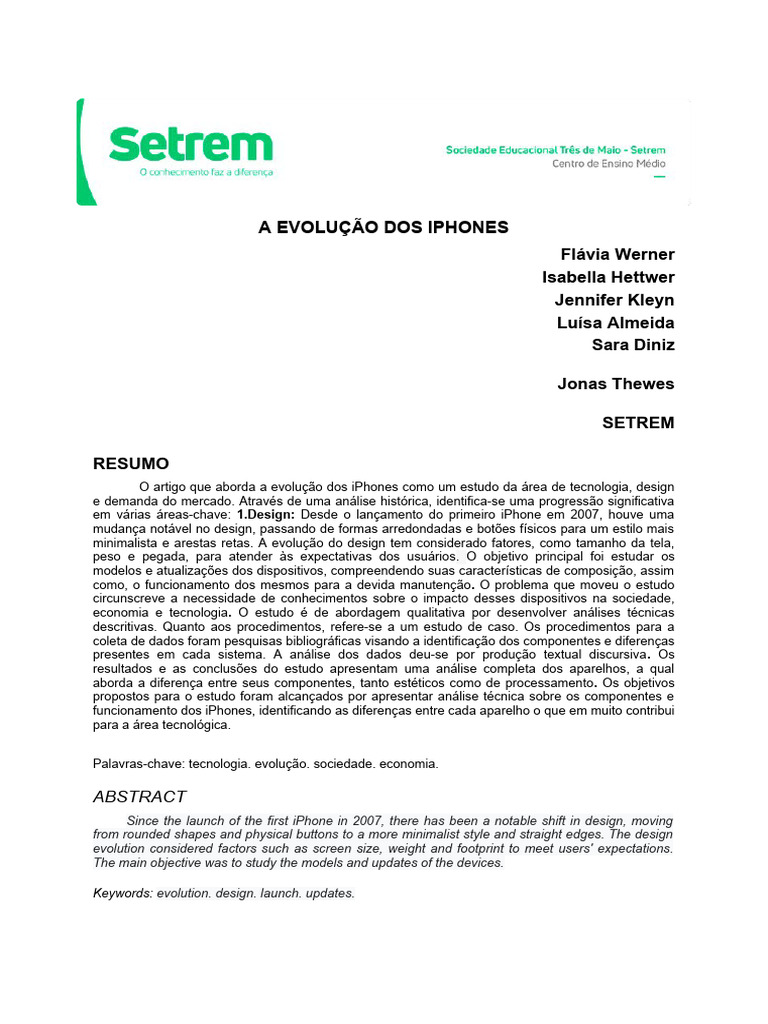 Setrem
O conhecimento faz a diferença

Sociedade Educacional Três de Maio - Setrem
Centro de Ensino Médio

A EVOLUÇÃO DOS IPHONES

Flávia Werner
Isabella Hettwer
Jennifer Kleyn
Luísa Almeida
Sara Diniz

Jonas Thewes

SETREM

RESUMO

O artigo que aborda a evolução dos iPhones como um estudo da área de tecnologia, design e demanda do mercado. Através de uma análise histórica, identifica-se uma progressão significativa em várias áreas-chave: 1.Design: Desde o lançamento do primeiro iPhone em 2007, houve uma mudança notável no design, passando de formas arredondadas e botões físicos para um estilo mais minimalista e arestas retas. A evolução do design tem considerado fatores, como tamanho da tela, peso e pegada, para atender às expectativas dos usuários. O objetivo principal foi estudar os modelos e atualizações dos dispositivos, compreendendo suas características de composição, assim como, o funcionamento dos mesmos para a devida manutenção. O problema que moveu o estudo circunscreve a necessidade de conhecimentos sobre o impacto desses dispositivos na sociedade, economia e tecnologia. O estudo é de abordagem qualitativa por desenvolver análises técnicas descritivas. Quanto aos procedimentos, refere-se a um estudo de caso. Os procedimentos para a coleta de dados foram pesquisas bibliográficas visando a identificação dos componentes e diferenças presentes em cada sistema. A análise dos dados deu-se por produção textual discursiva. Os resultados e as conclusões do estudo apresentam uma análise completa dos aparelhos, a qual aborda a diferença entre seus componentes, tanto estéticos como de processamento. Os objetivos propostos para o estudo foram alcançados por apresentar análise técnica sobre os componentes e funcionamento dos iPhones, identificando as diferenças entre cada aparelho o que em muito contribui para a área tecnológica.

Palavras-chave: tecnologia. evolução. sociedade. economia.

ABSTRACT

Since the launch of the first iPhone in 2007, there has been a notable shift in design, moving from rounded shapes and physical buttons to a more minimalist style and straight edges. The design evolution considered factors such as screen size, weight and footprint to meet users' expectations. The main objective was to study the models and updates of the devices.

Keywords: evolution. design. launch. updates.